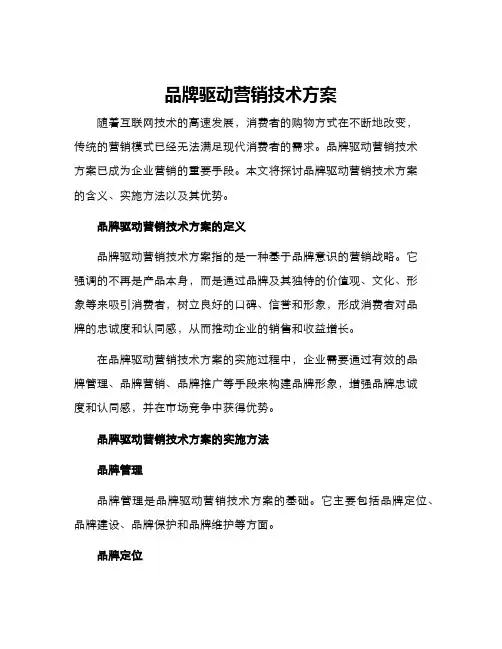 品牌驱动营销技术方案

随着互联网技术的高速发展，消费者的购物方式在不断地改变，传统的营销模式已经无法满足现代消费者的需求。品牌驱动营销技术方案已成为企业营销的重要手段。本文将探讨品牌驱动营销技术方案的含义、实施方法以及其优势。

品牌驱动营销技术方案的定义

品牌驱动营销技术方案指的是一种基于品牌意识的营销战略。它强调的不再是产品本身，而是通过品牌及其独特的价值观、文化、形象等来吸引消费者，树立良好的口碑、信誉和形象，形成消费者对品牌的忠诚度和认同感，从而推动企业的销售和收益增长。

在品牌驱动营销技术方案的实施过程中，企业需要通过有效的品牌管理、品牌营销、品牌推广等手段来构建品牌形象，增强品牌忠诚度和认同感，并在市场竞争中获得优势。

品牌驱动营销技术方案的实施方法

品牌管理

品牌管理是品牌驱动营销技术方案的基础。它主要包括品牌定位、品牌建设、品牌保护和品牌维护等方面。

品牌定位